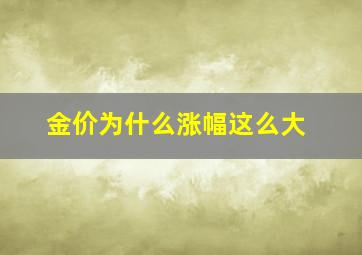 金价为什么涨幅这么大